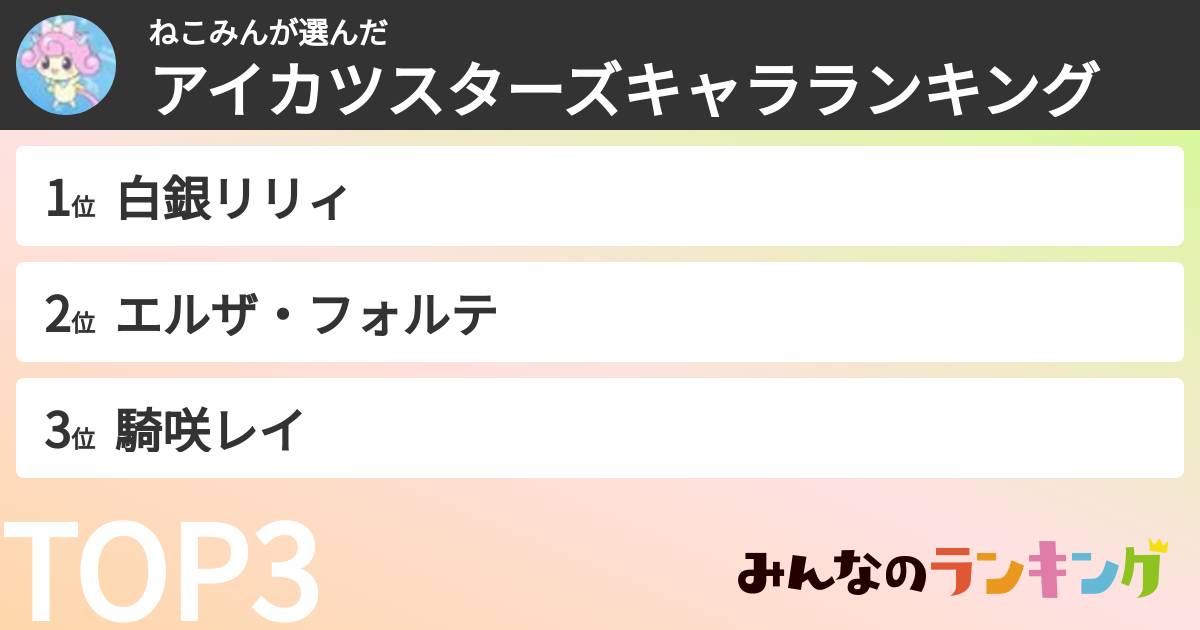 ねこみんが選んだ
アイカツスターズキャラランキング

1位 白銀リリィ

2位 エルザ・フォルテ

3位 騎咲レイ

TOP3

みんなのランキング